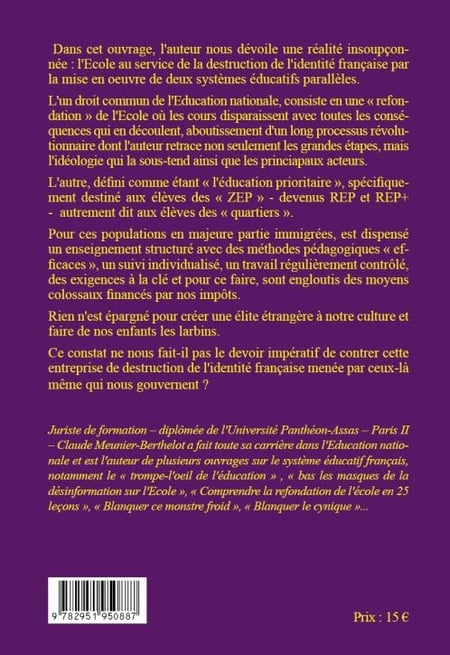 Dans cet ouvrage, l'auteur nous dévoile une réalité insoupçonnée : l'Ecole au service de la destruction de l'identité française par la mise en oeuvre de deux systèmes éducatifs parallèles.

L'un droit commun de l'Education nationale, consiste en une « refondation » de l'Ecole où les cours disparaissent avec toutes les conséquences qui en découlent, aboutissement d'un long processus révolutionnaire dont l'auteur retrace non seulement les grandes étapes, mais l'idéologie qui la sous-tend ainsi que les princiapaux acteurs.

L'autre, défini comme étant « l'éducation prioritaire », spécifiquement destiné aux élèves des « ZEP » - devenus REP et REP+ - autrement dit aux élèves des « quartiers ».

Pour ces populations en majeure partie immigrées, est dispensé un enseignement structuré avec des méthodes pédagogiques « efficaces », un suivi individualisé, un travail régulièrement contrôlé, des exigences à la clé et pour ce faire, sont engloutis des moyens colossaux financés par nos impôts.

Rien n'est épargné pour créer une élite étrangère à notre culture et faire de nos enfants les larbins.

Ce constat ne nous fait-il pas le devoir impératif de contrer cette entreprise de destruction de l'identité française menée par ceux-là même qui nous gouvernent ?

Juriste de formation – diplômée de l'Université Panthéon-Assas – Paris II – Claude Meunier-Berthelot a fait toute sa carrière dans l'Education nationale et est l'auteur de plusieurs ouvrages sur le système éducatif français, notamment le « trompe-l'oeil de l'éducation » , « bas les masques de la désinformation sur l'Ecole », « Comprendre la refondation de l'école en 25 leçons », « Blanquer ce monstre froid », « Blanquer le cynique »...

9 782951 950887

Prix : 15 €